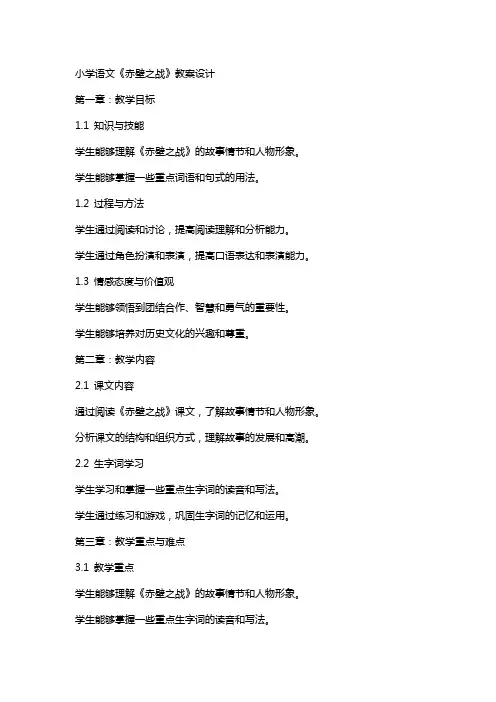 小学语文《赤壁之战》教案设计

第一章：教学目标

1.1 知识与技能

学生能够理解《赤壁之战》的故事情节和人物形象。

学生能够掌握一些重点词语和句式的用法。

1.2 过程与方法

学生通过阅读和讨论，提高阅读理解和分析能力。

学生通过角色扮演和表演，提高口语表达和表演能力。

1.3 情感态度与价值观

学生能够领悟到团结合作、智慧和勇气的重要性。

学生能够培养对历史文化的兴趣和尊重。

第二章：教学内容

2.1 课文内容

通过阅读《赤壁之战》课文，了解故事情节和人物形象。

分析课文的结构和组织方式，理解故事的发展和高潮。

2.2 生字词学习

学生学习和掌握一些重点生字词的读音和写法。

学生通过练习和游戏，巩固生字词的记忆和运用。

第三章：教学重点与难点

3.1 教学重点

学生能够理解《赤壁之战》的故事情节和人物形象。

学生能够掌握一些重点生字词的读音和写法。